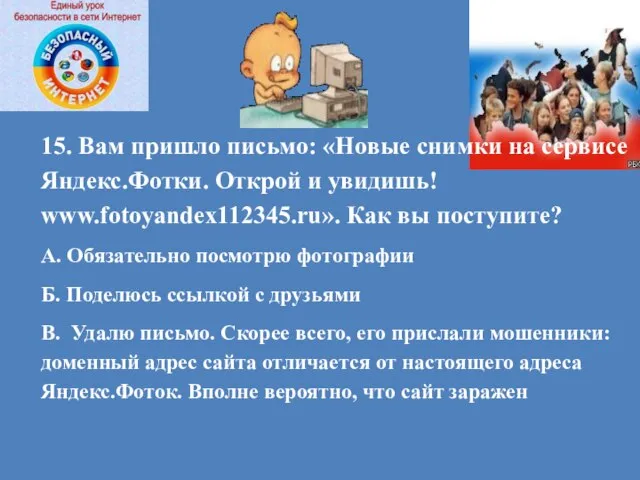 Единый урок безопасности в сети Интернет

БЕЗОПАСНЫЙ ИНТЕРНЕТ

РБК

15. Вам пришло письмо: «Новые снимки на сервисе Яндекс.Фотки. Открой и увидишь! www.fotoyandex112345.ru». Как вы поступите?

А. Обязательно посмотрю фотографии

Б. Поделюсь ссылкой с друзьями

В. Удалю письмо. Скорее всего, его прислали мошенники: доменный адрес сайта отличается от настоящего адреса Яндекс.Фоток. Вполне вероятно, что сайт заражен